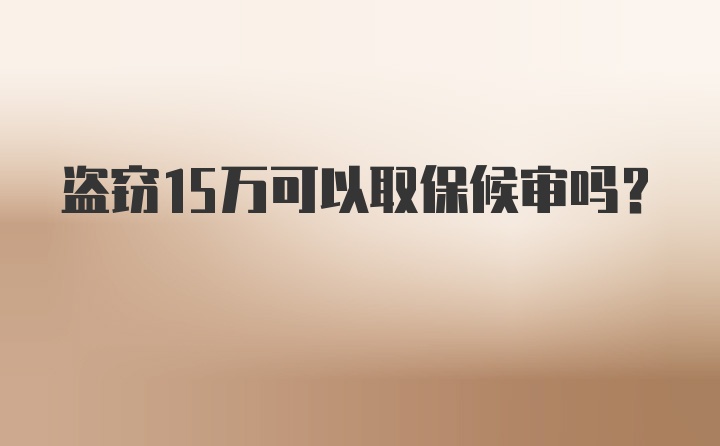 盗窃15万可以取保候审吗？